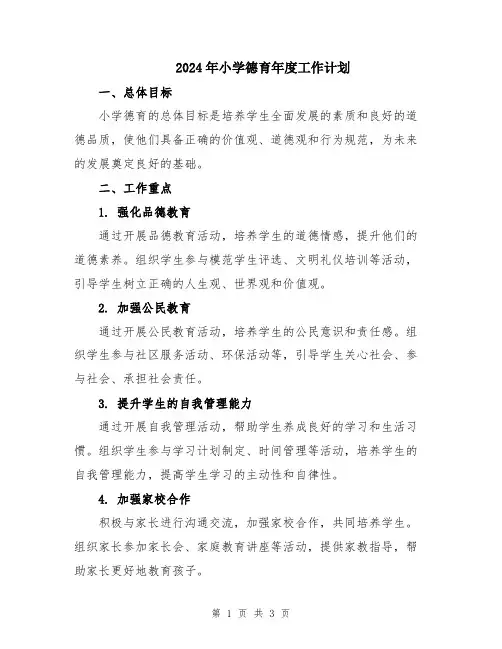 2024年小学德育年度工作计划

一、总体目标

小学德育的总体目标是培养学生全面发展的素质和良好的道德品质，使他们具备正确的价值观、道德观和行为规范，为未来的发展奠定良好的基础。

二、工作重点

1. 强化品德教育

通过开展品德教育活动，培养学生的道德情感，提升他们的道德素养。组织学生参与模范学生评选、文明礼仪培训等活动，引导学生树立正确的人生观、世界观和价值观。

2. 加强公民教育

通过开展公民教育活动，培养学生的公民意识和责任感。组织学生参与社区服务活动、环保活动等，引导学生关心社会、参与社会、承担社会责任。

3. 提升学生的自我管理能力

通过开展自我管理活动，帮助学生养成良好的学习和生活习惯。组织学生参与学习计划制定、时间管理等活动，培养学生的自我管理能力，提高学生学习的主动性和自律性。

4. 加强家校合作

积极与家长进行沟通交流，加强家校合作，共同培养学生。组织家长参加家长会、家庭教育讲座等活动，提供家教指导，帮助家长更好地教育孩子。

第 1 页 共 3 页